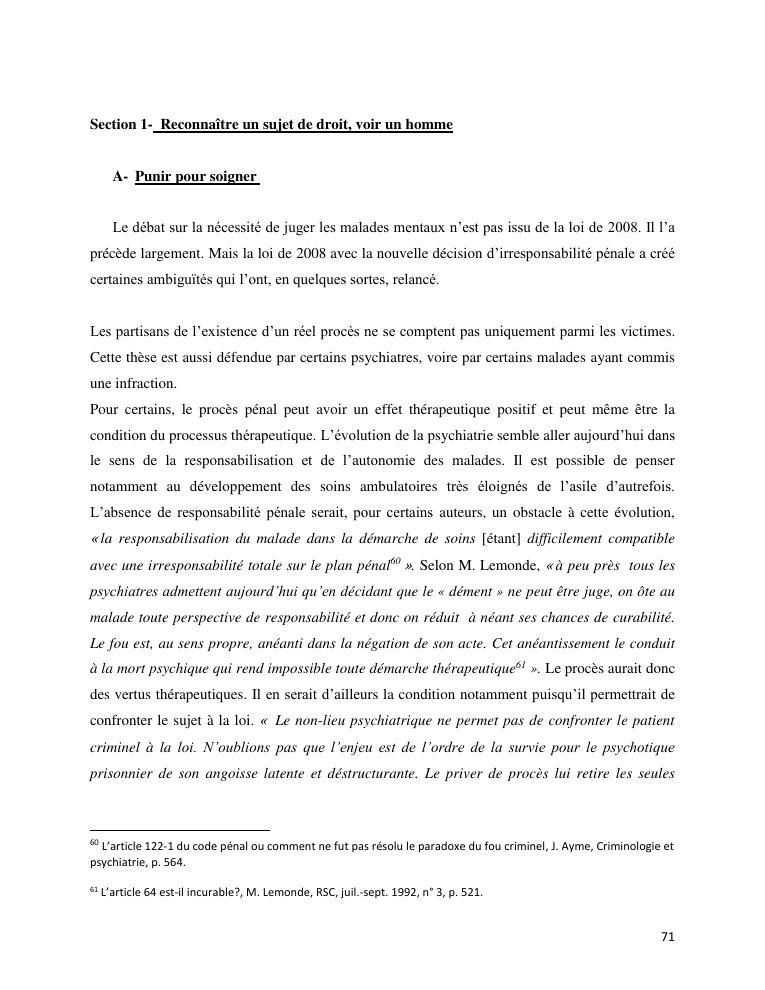 Section 1- Reconnaître un sujet de droit, voir un homme

A- Punir pour soigner

Le débat sur la nécessité de juger les malades mentaux n'est pas issu de la loi de 2008. Il l'a précède largement. Mais la loi de 2008 avec la nouvelle décision d'irresponsabilité pénale a créé certaines ambiguïtés qui l'ont, en quelques sortes, relancé.

Les partisans de l'existence d'un réel procès ne se comptent pas uniquement parmi les victimes. Cette thèse est aussi défendue par certains psychiatres, voire par certains malades ayant commis une infraction.

Pour certains, le procès pénal peut avoir un effet thérapeutique positif et peut même être la condition du processus thérapeutique. L'évolution de la psychiatrie semble aller aujourd'hui dans le sens de la responsabilisation et de l'autonomie des malades. Il est possible de penser notamment au développement des soins ambulatoires très éloignés de l'asile d'autrefois. L'absence de responsabilité pénale serait, pour certains auteurs, un obstacle à cette évolution, «la responsabilisation du malade dans la démarche de soins [étant] difficilement compatible avec une irresponsabilité totale sur le plan pénal$^{60}$ ». Selon M. Lemonde, «à peu près tous les psychiatres admettent aujourd'hui qu'en décidant que le « dément » ne peut être juge, on ôte au malade toute perspective de responsabilité et donc on réduit à néant ses chances de curabilité. Le fou est, au sens propre, anéanti dans la négation de son acte. Cet anéantissement le conduit à la mort psychique qui rend impossible toute démarche thérapeutique$^{61}$ ». Le procès aurait donc des vertus thérapeutiques. Il en serait d'ailleurs la condition notamment puisqu'il permettrait de confronter le sujet à la loi. « Le non-lieu psychiatrique ne permet pas de confronter le patient criminel à la loi. N'oublions pas que l'enjeu est de l'ordre de la survie pour le psychotique prisonnier de son angoisse latente et déstructurante. Le priver de procès lui retire les seules

$^{60}$ L'article 122-1 du code pénal ou comment ne fut pas résolu le paradoxe du fou criminel, J. Ayme, Criminologie et psychiatrie, p. 564.

$^{61}$ L'article 64 est-il incurable?, M. Lemonde, RSC, juil.-sept. 1992, n° 3, p. 521.

71